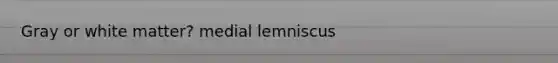 Gray or white matter? medial lemniscus